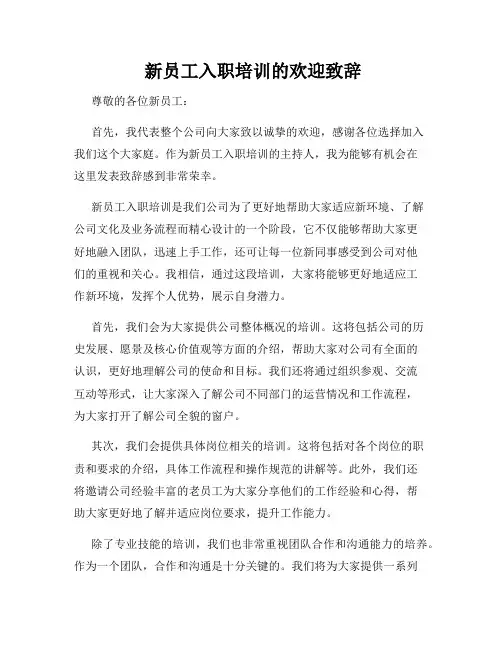 新员工入职培训的欢迎致辞

尊敬的各位新员工：

首先，我代表整个公司向大家致以诚挚的欢迎，感谢各位选择加入我们这个大家庭。作为新员工入职培训的主持人，我为能够有机会在这里发表致辞感到非常荣幸。

新员工入职培训是我们公司为了更好地帮助大家适应新环境、了解公司文化及业务流程而精心设计的一个阶段，它不仅能够帮助大家更好地融入团队，迅速上手工作，还可让每一位新同事感受到公司对他们的重视和关心。我相信，通过这段培训，大家将能够更好地适应工作新环境，发挥个人优势，展示自身潜力。

首先，我们会为大家提供公司整体概况的培训。这将包括公司的历史发展、愿景及核心价值观等方面的介绍，帮助大家对公司有全面的认识，更好地理解公司的使命和目标。我们还将通过组织参观、交流互动等形式，让大家深入了解公司不同部门的运营情况和工作流程，为大家打开了解公司全貌的窗户。

其次，我们会提供具体岗位相关的培训。这将包括对各个岗位的职责和要求的介绍，具体工作流程和操作规范的讲解等。此外，我们还将邀请公司经验丰富的老员工为大家分享他们的工作经验和心得，帮助大家更好地了解并适应岗位要求，提升工作能力。

除了专业技能的培训，我们也非常重视团队合作和沟通能力的培养。作为一个团队，合作和沟通是十分关键的。我们将为大家提供一系列